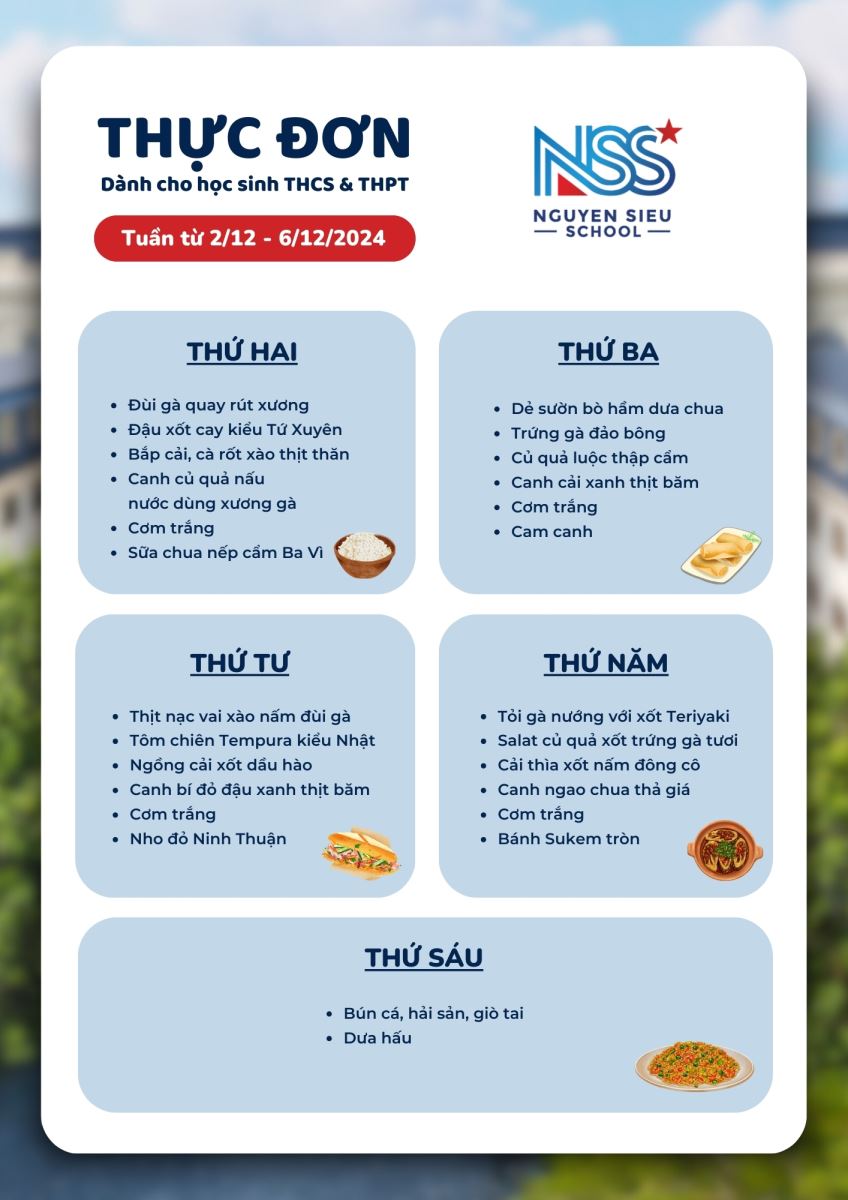 THỰC ĐƠN
Dành cho học sinh THCS & THPT

Tuần từ 2/12 - 6/12/2024

NSS
NGUYEN SIEU
SCHOOL

THỨ HAI

- Đùi gà quay rút xương
- Đậu xốt cay kiểu Tứ Xuyên
- Bắp cải, cà rốt xào thịt thăn
- Canh củ quả nấu nước dùng xương gà
- Cơm trắng
- Sữa chua nếp cẩm Ba Vì

THỨ BA

- Dẻ sườn bò hầm dưa chua
- Trứng gà đảo bông
- Củ quả luộc thập cẩm
- Canh cải xanh thịt băm
- Cơm trắng
- Cam canh

THỨ TƯ

- Thịt nạc vai xào nấm đùi gà
- Tôm chiên Tempura kiểu Nhật
- Ngồng cải xốt dầu hào
- Canh bí đỏ đậu xanh thịt băm
- Cơm trắng
- Nho đỏ Ninh Thuận

THỨ NĂM

- Tỏi gà nướng với xốt Teriyaki
- Salat củ quả xốt trứng gà tươi
- Cải thìa xốt nấm đông cô
- Canh ngao chua thả giá
- Cơm trắng
- Bánh Sukem tròn

THỨ SÁU

- Bún cá, hải sản, giò tai
- Dưa hấu